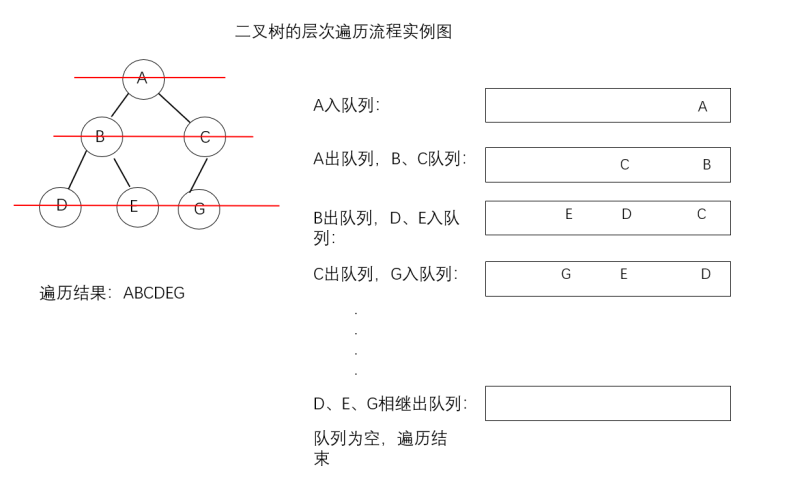 二叉树的层次遍历流程实例图

A

B C

D E G

遍历结果：ABCDEG

A入队列：

A

A出队列，B、C队列：

C B

B出队列，D、E入队列：

E D C

C出队列，G入队列：

G E D

.
.
.
.

D、E、G相继出队列：

队列为空，遍历结束